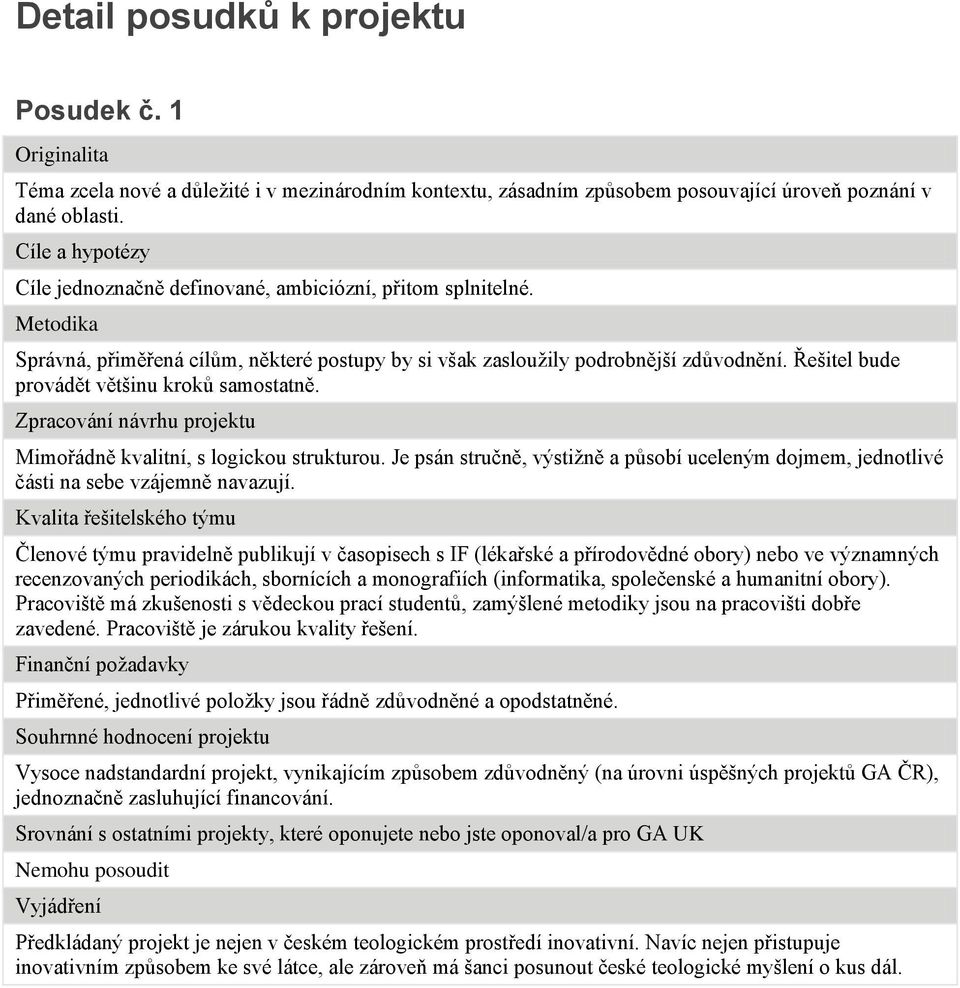 Detail posudků k projektu

Posudek č. 1

Originalita

Téma zcela nové a důležité i v mezinárodním kontextu, zásadním způsobem posouvající úroveň poznání v dané oblasti.

Cíle a hypotézy

Cíle jednoznačně definované, ambiciózní, přitom splnitelné.

Metodika

Správná, přiměřená cílům, některé postupy by si však zasloužily podrobnější zdůvodnění. Řešitel bude provádět většinu kroků samostatně.

Zpracování návrhu projektu

Mimořádně kvalitní, s logickou strukturou. Je psán stručně, výstižně a působí uceleným dojmem, jednotlivé části na sebe vzájemně navazují.

Kvalita řešitelského týmu

Členové týmu pravidelně publikují v časopisech s IF (lékařské a přírodovědné obory) nebo ve významných recenzovaných periodikách, sbornících a monografiích (informatika, společenské a humanitní obory). Pracoviště má zkušenosti s vědeckou prací studentů, zamýšlené metodiky jsou na pracovišti dobře zavedené. Pracoviště je zárukou kvality řešení.

Finanční požadavky

Přiměřené, jednotlivé položky jsou řádně zdůvodněné a opodstatněné.

Souhrnné hodnocení projektu

Vysoce nadstandardní projekt, vynikajícím způsobem zdůvodněný (na úrovni úspěšných projektů GA ČR), jednoznačně zasluhující financování.

Srovnání s ostatními projekty, které oponujete nebo jste oponoval/a pro GA UK

Nemohu posoudit

Vyjádření

Předkládaný projekt je nejen v českém teologickém prostředí inovativní. Navíc nejen přistupuje inovativním způsobem ke své látce, ale zároveň má šanci posunout české teologické myšlení o kus dál.